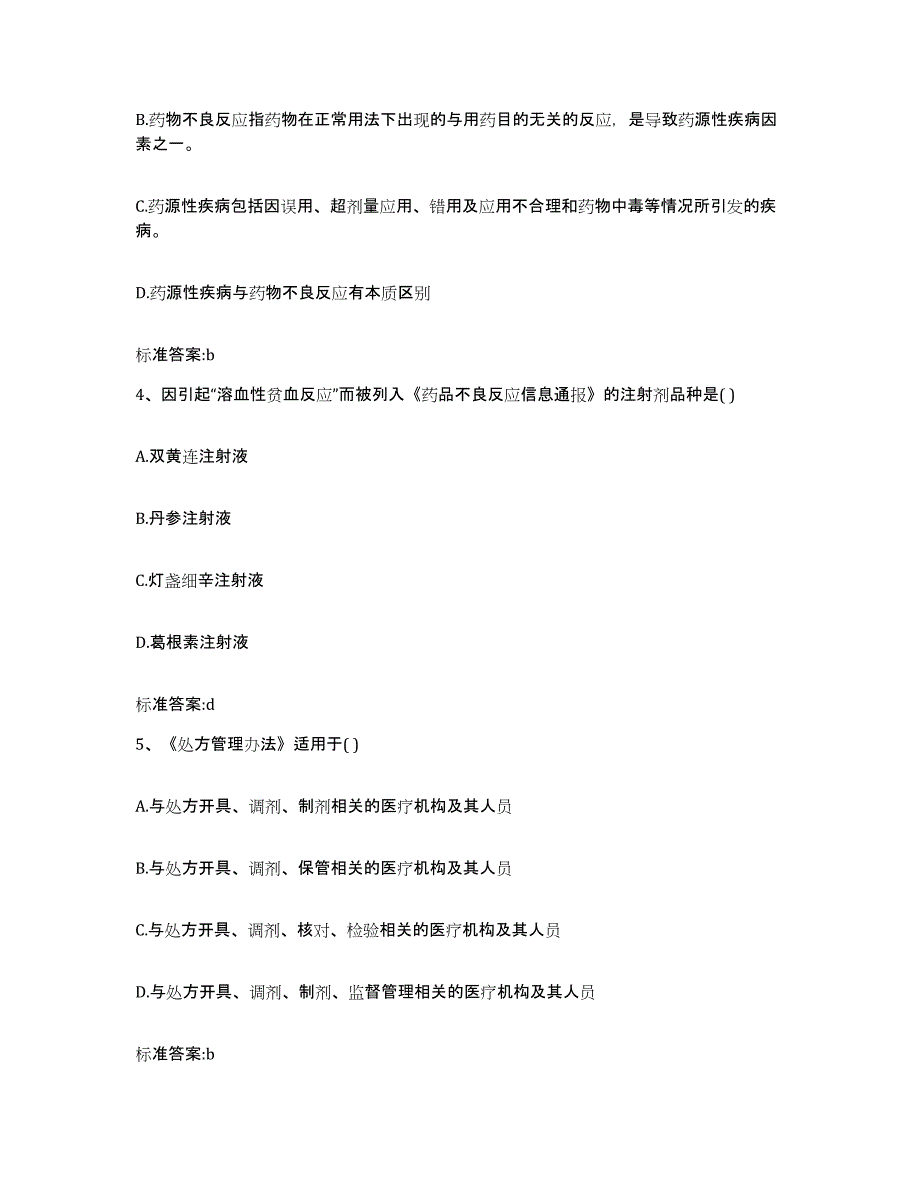 B.药物不良反应指药物在正常用法下出现的与用药目的无关的反应，是导致药源性疾病因素之一。

C.药源性疾病包括因误用、超剂量应用、错用及应用不合理和药物中毒等情况所引发的疾病。

D.药源性疾病与药物不良反应有本质区别

标准答案:b

4、因引起“溶血性贫血反应”而被列入《药品不良反应信息通报》的注射剂品种是( )

A.双黄连注射液

B.丹参注射液

C.灯盏细辛注射液

D.葛根素注射液

标准答案:d

5、《处方管理办法》适用于( )

A.与处方开具、调剂、制剂相关的医疗机构及其人员

B.与处方开具、调剂、保管相关的医疗机构及其人员

C.与处方开具、调剂、核对、检验相关的医疗机构及其人员

D.与处方开具、调剂、制剂、监督管理相关的医疗机构及其人员

标准答案:b